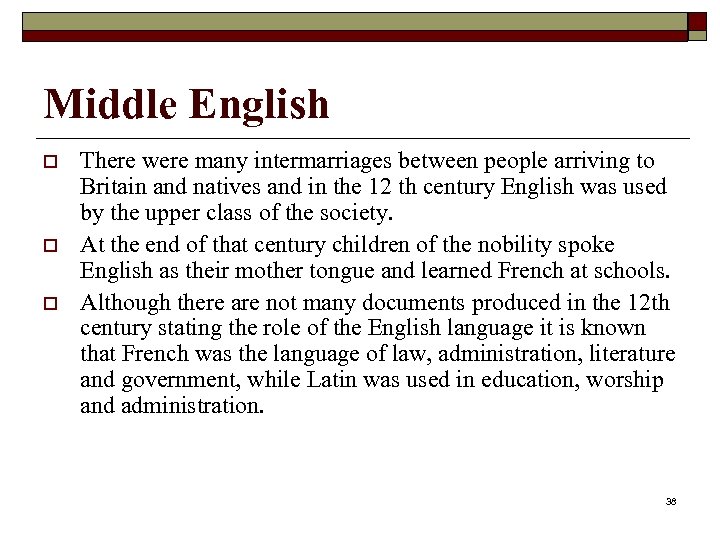 Middle English

There were many intermarriages between people arriving to Britain and natives and in the 12 th century English was used by the upper class of the society.

At the end of that century children of the nobility spoke English as their mother tongue and learned French at schools.

Although there are not many documents produced in the 12th century stating the role of the English language it is known that French was the language of law, administration, literature and government, while Latin was used in education, worship and administration.

38